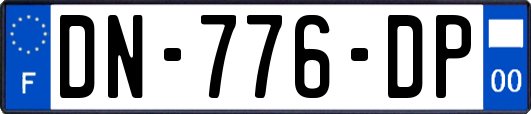 F

DN-776-DP

00